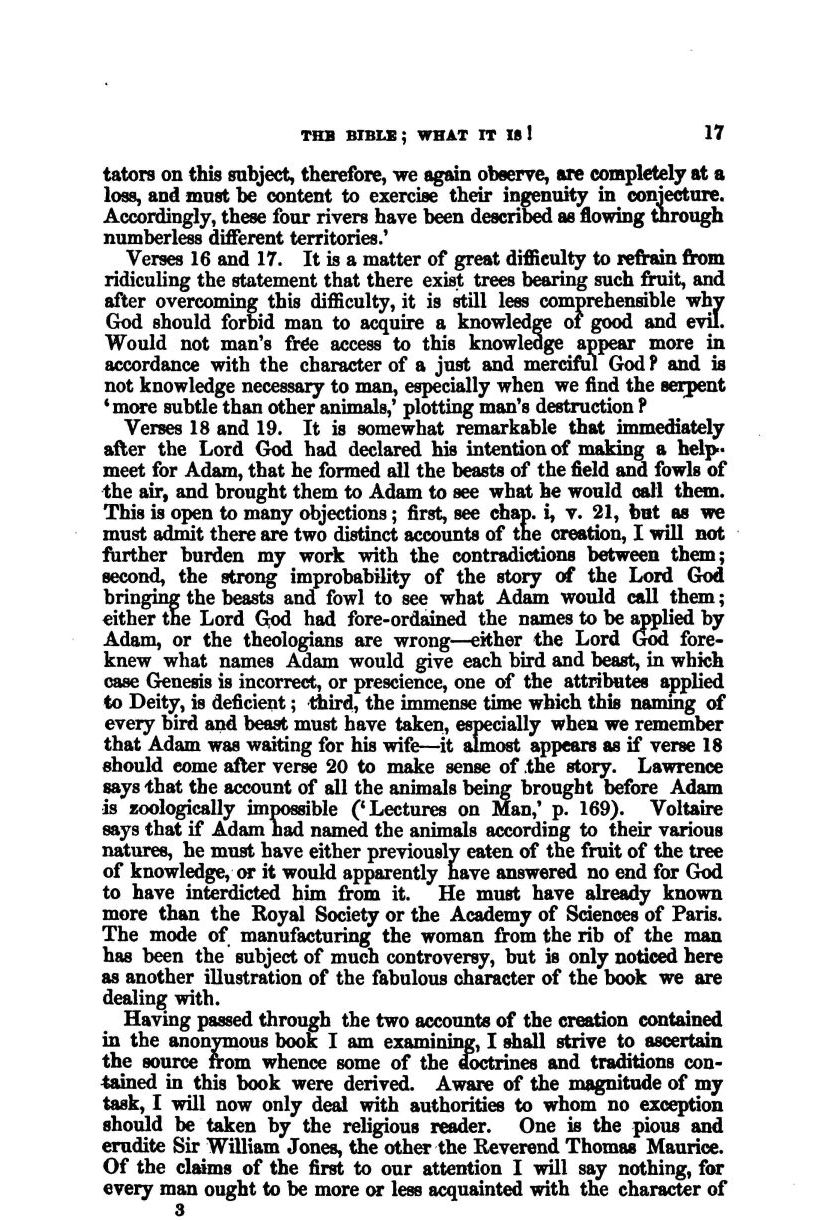 THE BIBLE; WHAT IT IS! 17

tators on this subject, therefore, we again observe, are completely at a loss, and must be content to exercise their ingenuity in conjecture. Accordingly, these four rivers have been described as flowing through numberless different territories.'

Verses 16 and 17. It is a matter of great difficulty to refrain from ridiculing the statement that there exist trees bearing such fruit, and after overcoming this difficulty, it is still less comprehensible why God should forbid man to acquire a knowledge of good and evil. Would not man's free access to this knowledge appear more in accordance with the character of a just and merciful God? and is not knowledge necessary to man, especially when we find the serpent 'more subtle than other animals,' plotting man's destruction?

Verses 18 and 19. It is somewhat remarkable that immediately after the Lord God had declared his intention of making a helpmeet for Adam, that he formed all the beasts of the field and fowls of the air, and brought them to Adam to see what he would call them. This is open to many objections; first, see chap. i, v. 21, but as we must admit there are two distinct accounts of the creation, I will not further burden my work with the contradictions between them; second, the strong improbability of the story of the Lord God bringing the beasts and fowl to see what Adam would call them; either the Lord God had fore-ordained the names to be applied by Adam, or the theologians are wrong—either the Lord God foreknew what names Adam would give each bird and beast, in which case Genesis is incorrect, or prescience, one of the attributes applied to Deity, is deficient; third, the immense time which this naming of every bird and beast must have taken, especially when we remember that Adam was waiting for his wife—it almost appears as if verse 18 should come after verse 20 to make sense of the story. Lawrence says that the account of all the animals being brought before Adam is zoologically impossible ('Lectures on Man,' p. 169). Voltaire says that if Adam had named the animals according to their various natures, he must have either previously eaten of the fruit of the tree of knowledge, or it would apparently have answered no end for God to have interdicted him from it. He must have already known more than the Royal Society or the Academy of Sciences of Paris. The mode of manufacturing the woman from the rib of the man has been the subject of much controversy, but is only noticed here as another illustration of the fabulous character of the book we are dealing with.

Having passed through the two accounts of the creation contained in the anonymous book I am examining, I shall strive to ascertain the source from whence some of the doctrines and traditions contained in this book were derived. Aware of the magnitude of my task, I will now only deal with authorities to whom no exception should be taken by the religious reader. One is the pious and erudite Sir William Jones, the other the Reverend Thomas Maurice. Of the claims of the first to our attention I will say nothing, for every man ought to be more or less acquainted with the character of

3